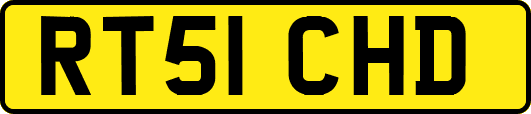 RT51 CHD